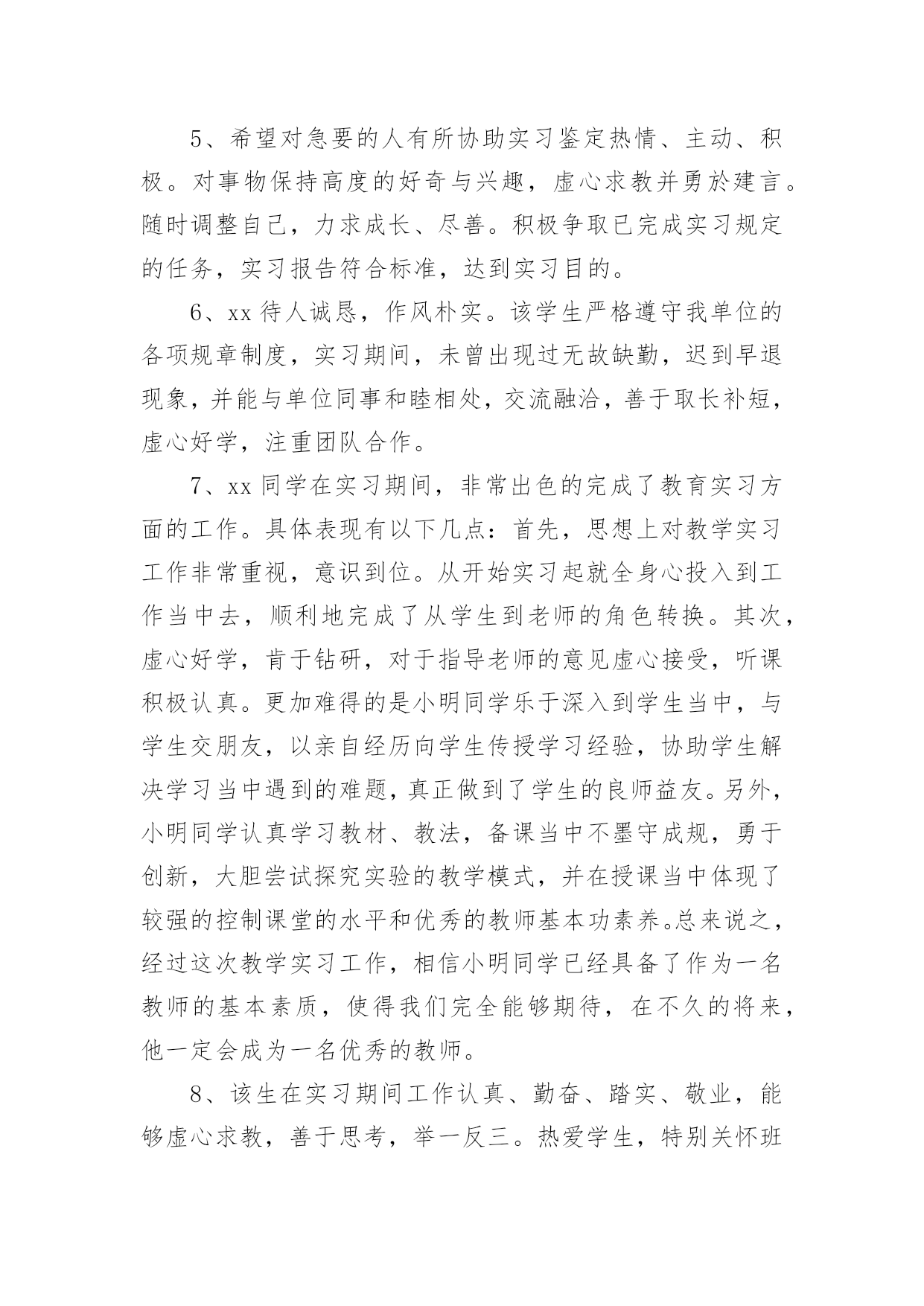 5、希望对急要的人有所协助实习鉴定热情、主动、积极。对事物保持高度的好奇与兴趣，虚心求教并勇於建言。随时调整自己，力求成长、尽善。积极争取已完成实习规定的任务，实习报告符合标准，达到实习目的。

6、xx 待人诚恳，作风朴实。该学生严格遵守我单位的各项规章制度，实习期间，未曾出现过无故缺勤，迟到早退现象，并能与单位同事和睦相处，交流融洽，善于取长补短，虚心好学，注重团队合作。

7、xx 同学在实习期间，非常出色的完成了教育实习方面的工作。具体表现有以下几点：首先，思想上对教学实习工作非常重视，意识到位。从开始实习起就全身心投入到工作当中去，顺利地完成了从学生到老师的角色转换。其次，虚心好学，肯于钻研，对于指导老师的意见虚心接受，听课积极认真。更加难得的是小明同学乐于深入到学生当中，与学生交朋友，以亲自经历向学生传授学习经验，协助学生解决学习当中遇到的难题，真正做到了学生的良师益友。另外，小明同学认真学习教材、教法，备课当中不墨守成规，勇于创新，大胆尝试探究实验的教学模式，并在授课当中体现了较强的控制课堂的水平和优秀的教师基本功素养。总来说之，经过这次教学实习工作，相信小明同学已经具备了作为一名教师的基本素质，使得我们完全能够期待，在不久的将来，他一定会成为一名优秀的教师。

8、该生在实习期间工作认真、勤奋、踏实、敬业，能够虚心求教，善于思考，举一反三。热爱学生，特别关怀班